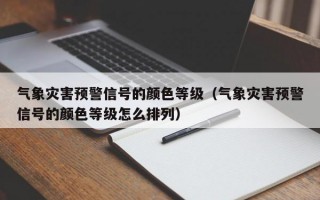 气象灾害预警信号的颜色等级（气象灾害预警信号的颜色等级怎么排列）